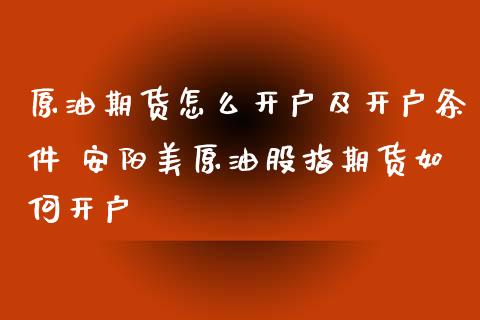 原油期货怎么开户及开户条件 安阳美原油股指期货如何开户